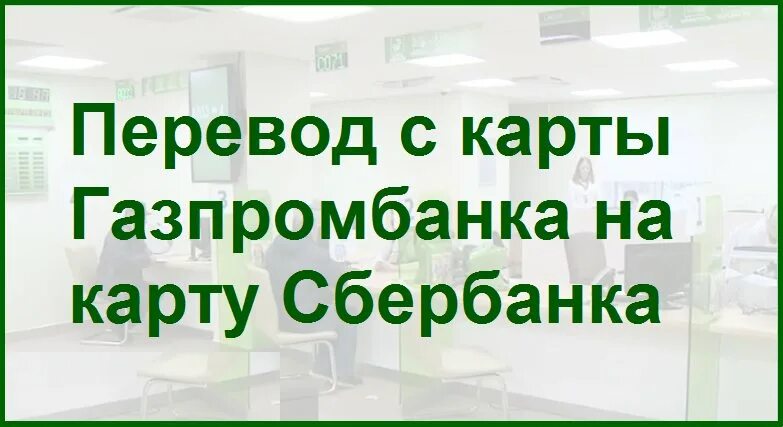 Перевод с карты Газпромбанка на карту Сбербанка